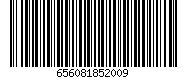 656081852009